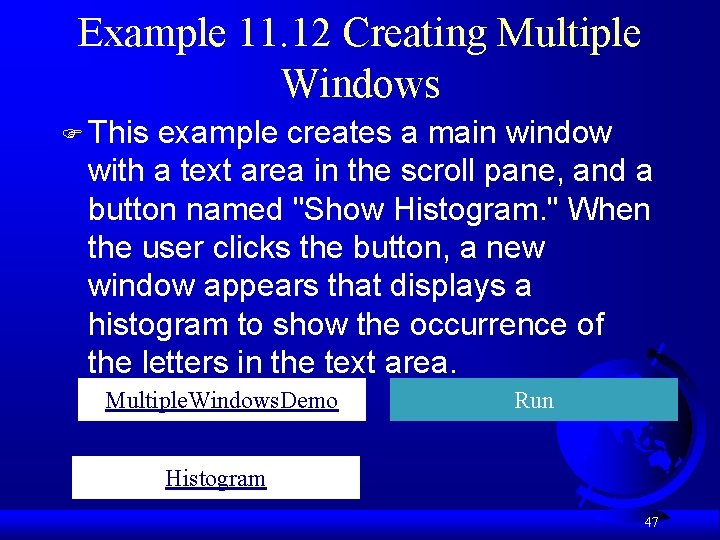 Example 11.12 Creating Multiple Windows

This example creates a main window with a text area in the scroll pane, and a button named "Show Histogram." When the user clicks the button, a new window appears that displays a histogram to show the occurrence of the letters in the text area.

MultipleWindowsDemo

Run

Histogram

47